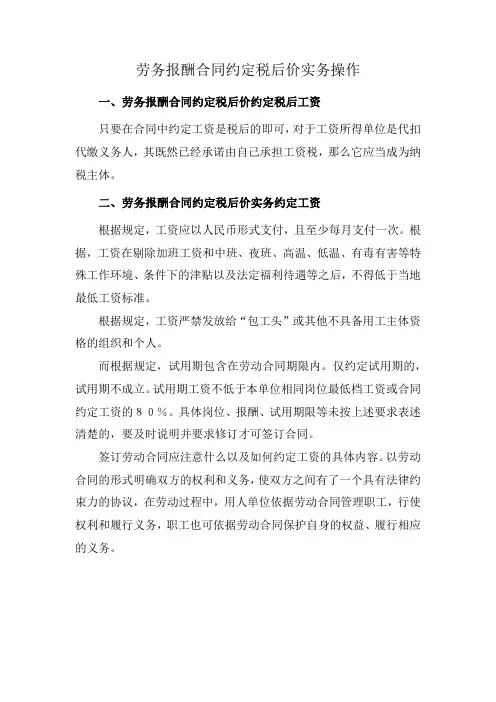 劳务报酬合同约定税后价实务操作

一、劳务报酬合同约定税后价约定税后工资

只要在合同中约定工资是税后的即可，对于工资所得单位是代扣代缴义务人，其既然已经承诺由自己承担工资税，那么它应当成为纳税主体。

二、劳务报酬合同约定税后价实务约定工资

根据规定，工资应以人民币形式支付，且至少每月支付一次。根据，工资在剔除加班工资和中班、夜班、高温、低温、有毒有害等特殊工作环境、条件下的津贴以及法定福利待遇等之后，不得低于当地最低工资标准。

根据规定，工资严禁发放给“包工头”或其他不具备用工主体资格的组织和个人。

而根据规定，试用期包含在劳动合同期限内。仅约定试用期的，试用期不成立。试用期工资不低于本单位相同岗位最低档工资或合同约定工资的８０％。具体岗位、报酬、试用期限等未按上述要求表述清楚的，要及时说明并要求修订才可签订合同。

签订劳动合同应注意什么以及如何约定工资的具体内容。以劳动合同的形式明确双方的权利和义务，使双方之间有了一个具有法律约束力的协议，在劳动过程中，用人单位依据劳动合同管理职工，行使权利和履行义务，职工也可依据劳动合同保护自身的权益、履行相应的义务。